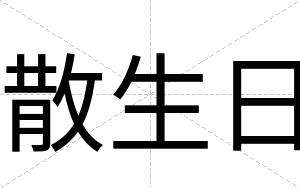 散生日